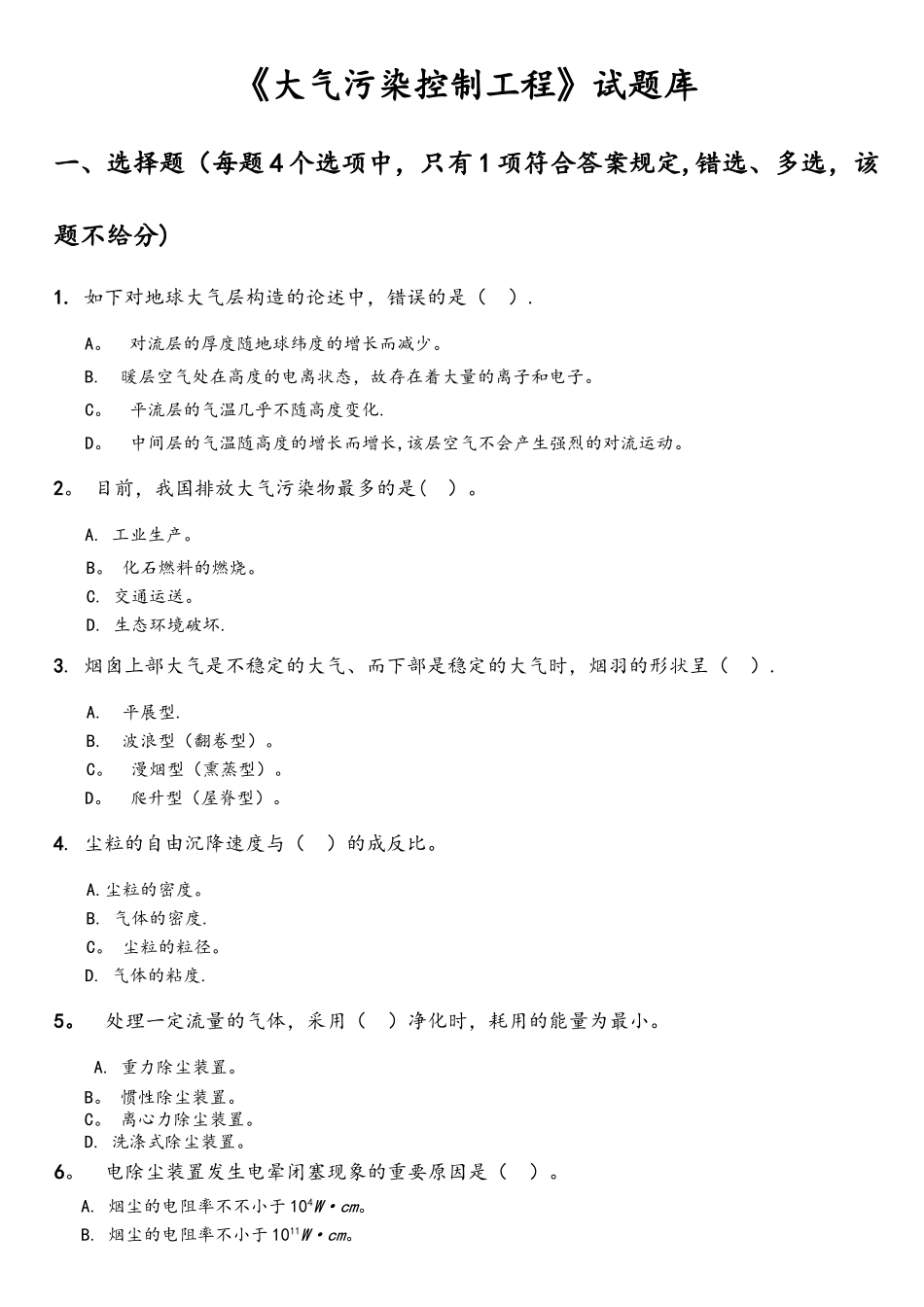 《大气污染控制工程》试题库

一、选择题（每题4个选项中，只有1项符合答案规定,错选、多选，该题不给分)

1. 如下对地球大气层构造的论述中，错误的是（ ）.

A。 对流层的厚度随地球纬度的增长而减少。

B. 暖层空气处在高度的电离状态，故存在着大量的离子和电子。

C。 平流层的气温几乎不随高度变化.

D。 中间层的气温随高度的增长而增长,该层空气不会产生强烈的对流运动。

2。 目前，我国排放大气污染物最多的是( ）。

A. 工业生产。

B。 化石燃料的燃烧。

C. 交通运送。

D. 生态环境破坏.

3. 烟囱上部大气是不稳定的大气、而下部是稳定的大气时，烟羽的形状呈（ ）.

A. 平展型.

B. 波浪型（翻卷型）。

C。 漫烟型（熏蒸型）。

D。 爬升型（屋脊型）。

4. 尘粒的自由沉降速度与（ ）的成反比。

A.尘粒的密度。

B. 气体的密度.

C。 尘粒的粒径。

D. 气体的粘度.

5。 处理一定流量的气体，采用（ ）净化时，耗用的能量为最小。

A. 重力除尘装置。

B。 惯性除尘装置。

C。 离心力除尘装置。

D. 洗涤式除尘装置。

6。 电除尘装置发生电晕闭塞现象的重要原因是（ ）。

A. 烟尘的电阻率不小于$10^4 W \cdot cm$。

B. 烟尘的电阻率不小于$10^{11} W \cdot cm$。